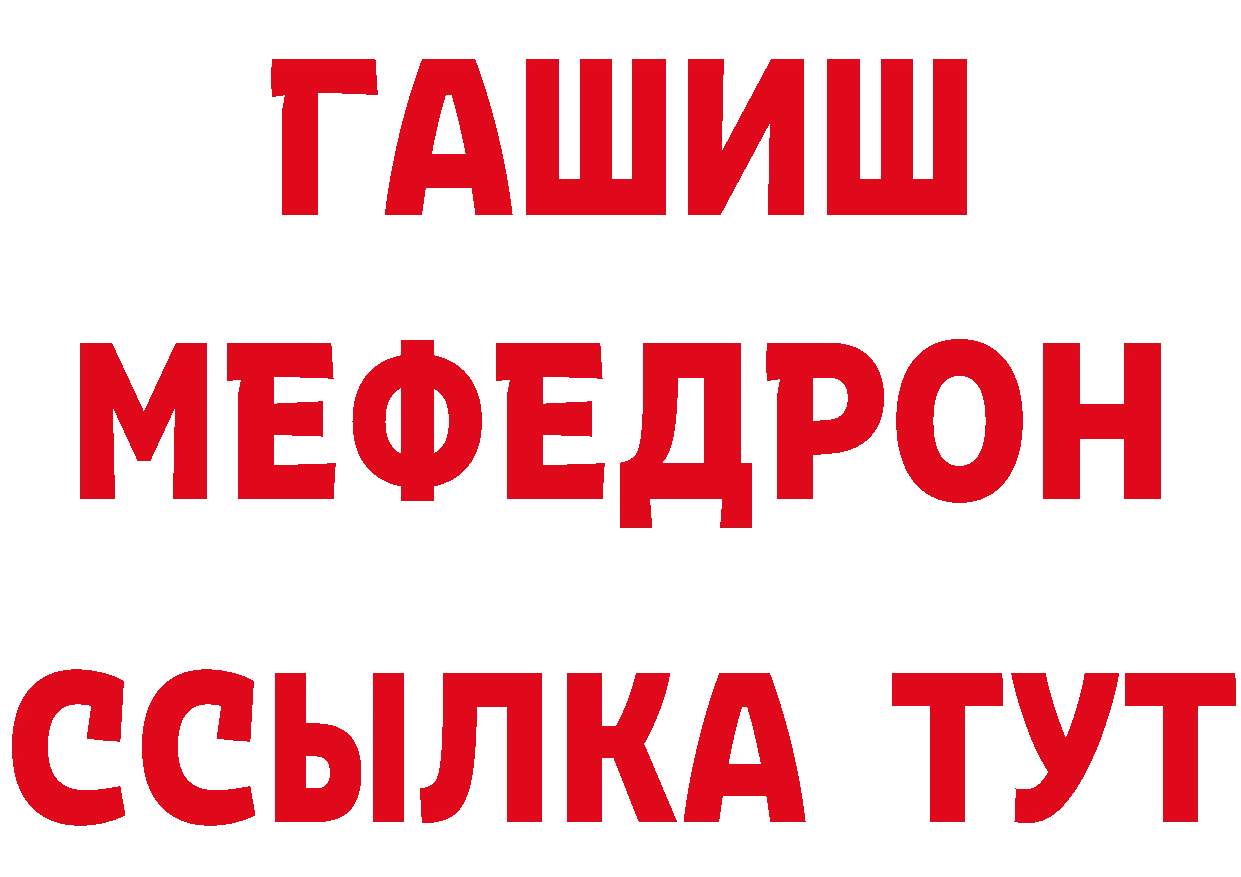 ГАШИШ
МЕФЕДРОН
ССЫЛКА ТУТ